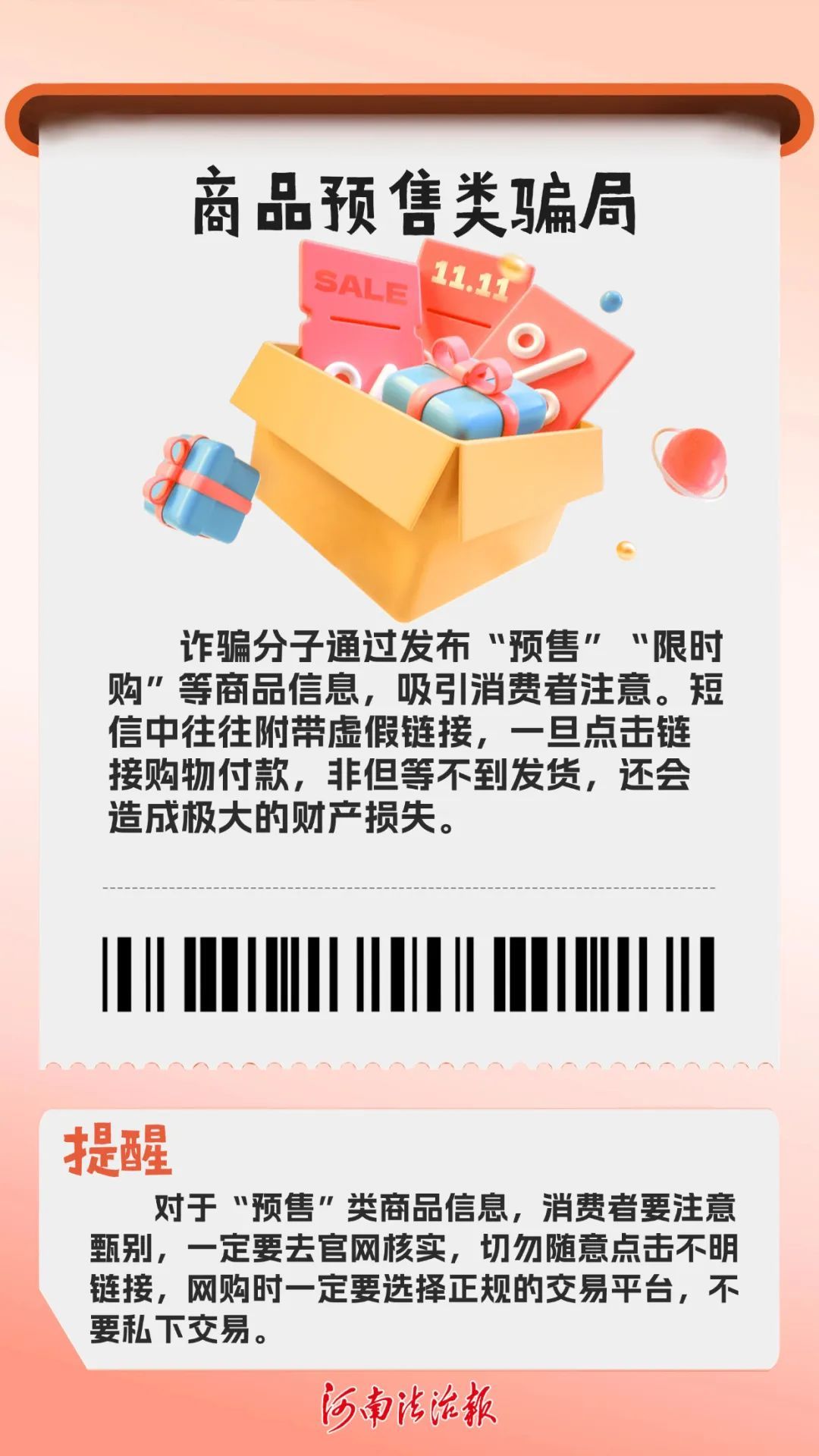 商品预售类骗局

SALE

11.11

诈骗分子通过发布“预售”“限时购”等商品信息，吸引消费者注意。短信中往往附带虚假链接，一旦点击链接购物付款，非但等不到发货，还会造成极大的财产损失。

提醒

对于“预售”类商品信息，消费者要注意甄别，一定要去官网核实，切勿随意点击不明链接，网购时一定要选择正规的交易平台，不要私下交易。

河南法治报